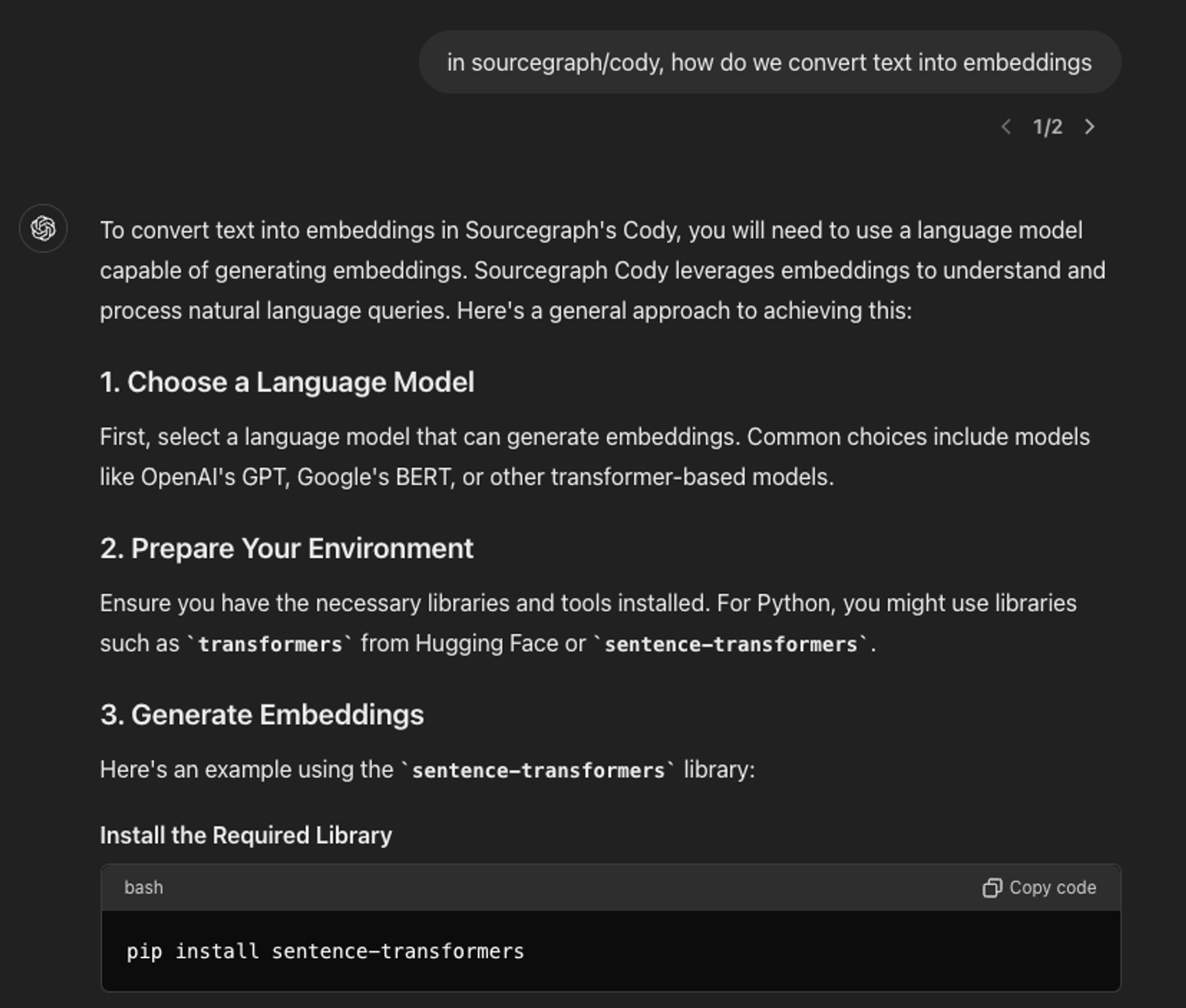 in sourcegraph/cody, how do we convert text into embeddings

1/2

To convert text into embeddings in Sourcegraph's Cody, you will need to use a language model capable of generating embeddings. Sourcegraph Cody leverages embeddings to understand and process natural language queries. Here's a general approach to achieving this:

1. Choose a Language Model

First, select a language model that can generate embeddings. Common choices include models like OpenAI's GPT, Google's BERT, or other transformer-based models.

2. Prepare Your Environment

Ensure you have the necessary libraries and tools installed. For Python, you might use libraries such as `transformers` from Hugging Face or `sentence-transformers`.

3. Generate Embeddings

Here's an example using the `sentence-transformers` library:

Install the Required Library

bash

Copy code

pip install sentence-transformers